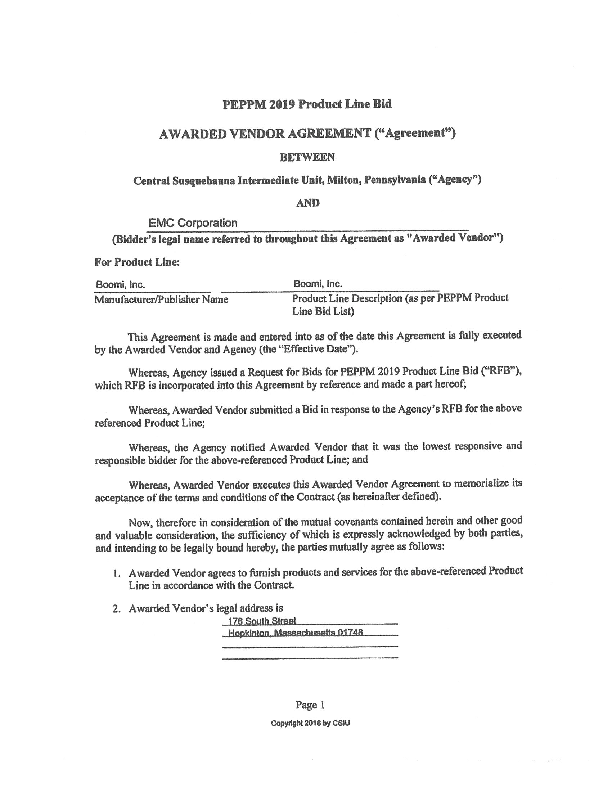 PEPPM 2019 Product Line Bid

AWARDED VENDOR AGREEMENT ("Agreement")

BETWEEN

Central Susquehanna Intermediate Unit, Milton, Pennsylvania ("Agency")

AND

EMC Corporation
(Bidder's legal name referred to throughout this Agreement as "Awarded Vendor")

For Product Line:

Boomi, Inc.
Manufacturer/Publisher Name

Boomi, Inc.
Product Line Description (as per PEPPM Product Line Bid List)

This Agreement is made and entered into as of the date this Agreement is fully executed by the Awarded Vendor and Agency (the "Effective Date").

Whereas, Agency issued a Request for Bids for PEPPM 2019 Product Line Bid ("RFB"), which RFB is incorporated into this Agreement by reference and made a part hereof;

Whereas, Awarded Vendor submitted a Bid in response to the Agency's RFB for the above referenced Product Line;

Whereas, the Agency notified Awarded Vendor that it was the lowest responsive and responsible bidder for the above-referenced Product Line; and

Whereas, Awarded Vendor executes this Awarded Vendor Agreement to memorialize its acceptance of the terms and conditions of the Contract (as hereinafter defined).

Now, therefore in consideration of the mutual covenants contained herein and other good and valuable consideration, the sufficiency of which is expressly acknowledged by both parties, and intending to be legally bound hereby, the parties mutually agree as follows:

1. Awarded Vendor agrees to furnish products and services for the above-referenced Product Line in accordance with the Contract.

2. Awarded Vendor's legal address is
176 South Street
Hopkinton, Massachusetts 01748

Page 1

Copyright 2018 by CSIU